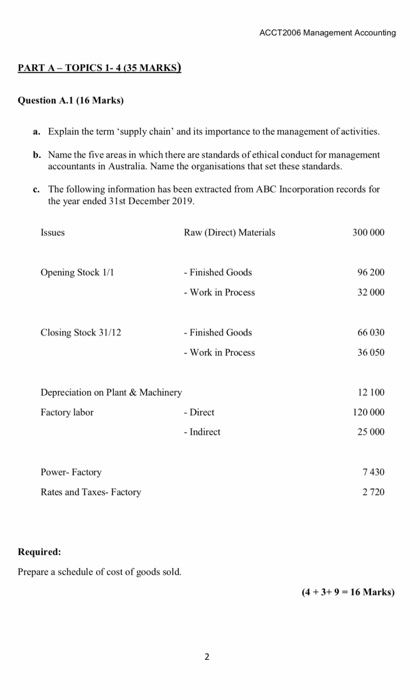 ACCT2006 Management Accounting

PART A – TOPICS 1- 4 (35 MARKS)

Question A.1 (16 Marks)

a. Explain the term 'supply chain' and its importance to the management of activities.

b. Name the five areas in which there are standards of ethical conduct for management accountants in Australia. Name the organisations that set these standards.

c. The following information has been extracted from ABC Incorporation records for the year ended 31st December 2019.

| | | |
|---|---|---|
| Issues | Raw (Direct) Materials | 300 000 |
| Opening Stock 1/1 | - Finished Goods | 96 200 |
| | - Work in Process | 32 000 |
| Closing Stock 31/12 | - Finished Goods | 66 030 |
| | - Work in Process | 36 050 |
| Depreciation on Plant & Machinery | | 12 100 |
| Factory labor | - Direct | 120 000 |
| | - Indirect | 25 000 |
| Power- Factory | | 7 430 |
| Rates and Taxes- Factory | | 2 720 |

Required:

Prepare a schedule of cost of goods sold.

(4 + 3+ 9 = 16 Marks)

2